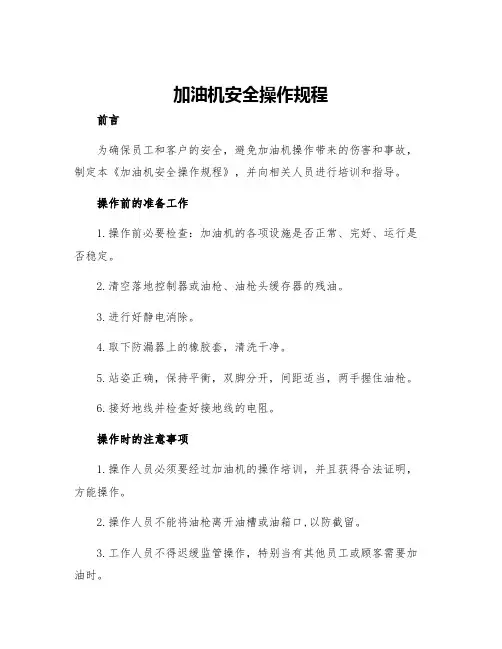 加油机安全操作规程

前言

为确保员工和客户的安全，避免加油机操作带来的伤害和事故，制定本《加油机安全操作规程》，并向相关人员进行培训和指导。

操作前的准备工作

1. 操作前必要检查：加油机的各项设施是否正常、完好、运行是否稳定。

2. 清空落地控制器或油枪、油枪头缓存器的残油。

3. 进行好静电消除。

4. 取下防漏器上的橡胶套，清洗干净。

5. 站姿正确，保持平衡，双脚分开，间距适当，两手握住油枪。

6. 接好地线并检查好接地线的电阻。

操作时的注意事项

1. 操作人员必须要经过加油机的操作培训，并且获得合法证明，方能操作。

2. 操作人员不能将油枪离开油槽或油箱口，以防截留。

3. 工作人员不得迟缓监管操作，特别当有其他员工或顾客需要加油时。